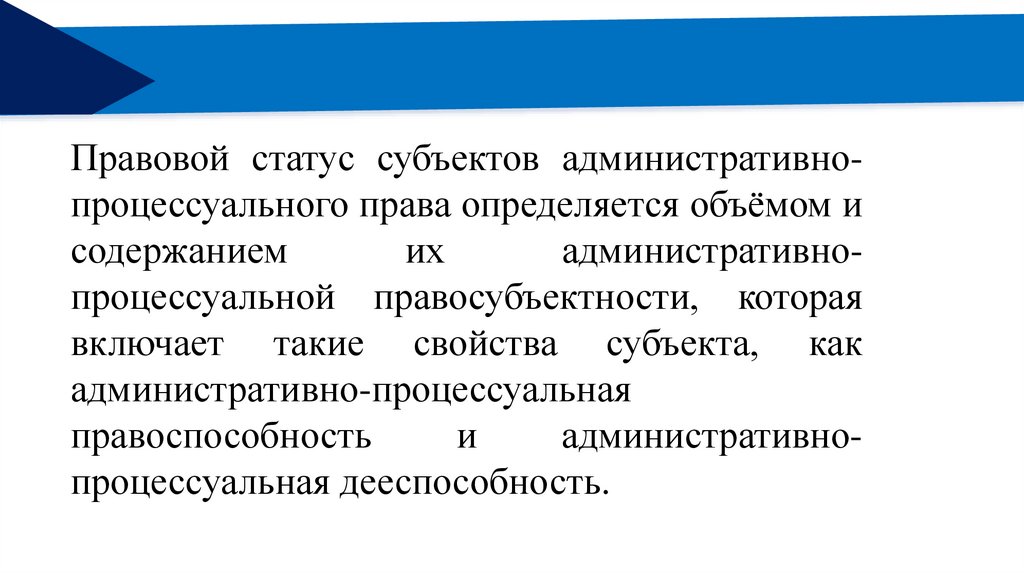 Правовой статус субъектов административно-процессуального права определяется объёмом и содержанием их административно-процессуальной правосубъектности, которая включает такие свойства субъекта, как административно-процессуальная правоспособность и административно-процессуальная дееспособность.